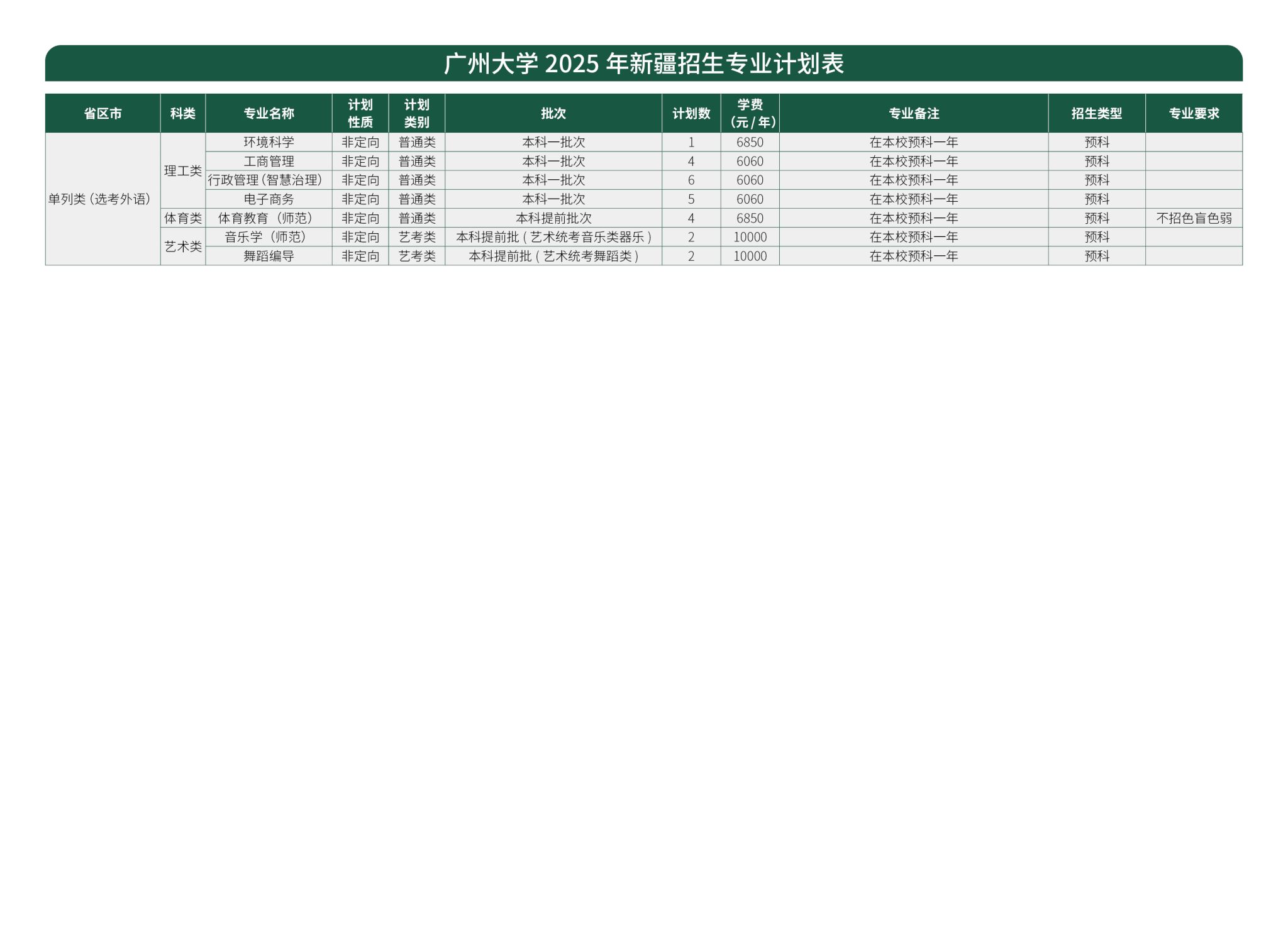 广州大学2025年新疆招生专业计划表

| 省区市 | 科类 | 专业名称 | 计划性质 | 计划类别 | 批次 | 计划数 | 学费(元/年) | 专业备注 | 招生类型 | 专业要求 |
|---|---|---|---|---|---|---|---|---|---|---|
| 单列类(选考外语) | 理工类 | 环境科学 | 非定向 | 普通类 | 本科一批次 | 1 | 6850 | 在本校预科一年 | 预科 | |
| | | 工商管理 | 非定向 | 普通类 | 本科一批次 | 4 | 6060 | 在本校预科一年 | 预科 | |
| | | 行政管理(智慧治理) | 非定向 | 普通类 | 本科一批次 | 6 | 6060 | 在本校预科一年 | 预科 | |
| | | 电子商务 | 非定向 | 普通类 | 本科一批次 | 5 | 6060 | 在本校预科一年 | 预科 | |
| | 体育类 | 体育教育(师范) | 非定向 | 普通类 | 本科提前批次 | 4 | 6850 | 在本校预科一年 | 预科 | 不招色盲色弱 |
| | 艺术类 | 音乐学(师范) | 非定向 | 艺考类 | 本科提前批(艺术统考音乐类器乐) | 2 | 10000 | 在本校预科一年 | 预科 | |
| | | 舞蹈编导 | 非定向 | 艺考类 | 本科提前批(艺术统考舞蹈类) | 2 | 10000 | 在本校预科一年 | 预科 | |